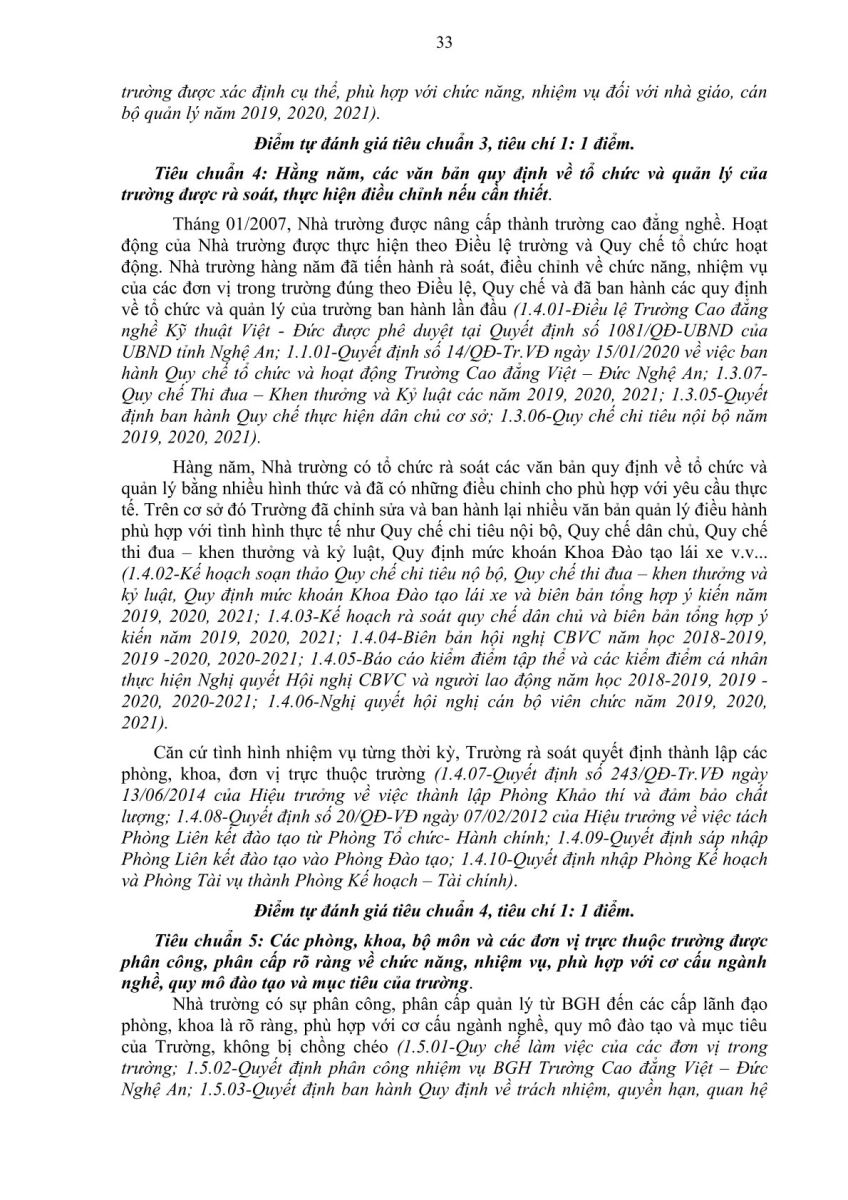 33

trường được xác định cụ thể, phù hợp với chức năng, nhiệm vụ đối với nhà giáo, cán bộ quản lý năm 2019, 2020, 2021).

Điểm tự đánh giá tiêu chuẩn 3, tiêu chí 1: 1 điểm.

Tiêu chuẩn 4: Hằng năm, các văn bản quy định về tổ chức và quản lý của trường được rà soát, thực hiện điều chỉnh nếu cần thiết.

Tháng 01/2007, Nhà trường được nâng cấp thành trường cao đẳng nghề. Hoạt động của Nhà trường được thực hiện theo Điều lệ trường và Quy chế tổ chức hoạt động. Nhà trường hàng năm đã tiến hành rà soát, điều chỉnh về chức năng, nhiệm vụ của các đơn vị trong trường đúng theo Điều lệ, Quy chế và đã ban hành các quy định về tổ chức và quản lý của trường ban hành lần đầu (1.4.01-Điều lệ Trường Cao đẳng nghề Kỹ thuật Việt - Đức được phê duyệt tại Quyết định số 1081/QĐ-UBND của UBND tỉnh Nghệ An; 1.1.01-Quyết định số 14/QĐ-Tr.VĐ ngày 15/01/2020 về việc ban hành Quy chế tổ chức và hoạt động Trường Cao đẳng Việt – Đức Nghệ An; 1.3.07-Quy chế Thi đua – Khen thưởng và Kỷ luật các năm 2019, 2020, 2021; 1.3.05-Quyết định ban hành Quy chế thực hiện dân chủ cơ sở; 1.3.06-Quy chế chi tiêu nội bộ năm 2019, 2020, 2021).

Hàng năm, Nhà trường có tổ chức rà soát các văn bản quy định về tổ chức và quản lý bằng nhiều hình thức và đã có những điều chỉnh cho phù hợp với yêu cầu thực tế. Trên cơ sở đó Trường đã chỉnh sửa và ban hành lại nhiều văn bản quản lý điều hành phù hợp với tình hình thực tế như Quy chế chi tiêu nội bộ, Quy chế dân chủ, Quy chế thi đua – khen thưởng và kỷ luật, Quy định mức khoán Khoa Đào tạo lái xe v.v... (1.4.02-Kế hoạch soạn thảo Quy chế chi tiêu nộ bộ, Quy chế thi đua – khen thưởng và kỷ luật, Quy định mức khoán Khoa Đào tạo lái xe và biên bản tổng hợp ý kiến năm 2019, 2020, 2021; 1.4.03-Kế hoạch rà soát quy chế dân chủ và biên bản tổng hợp ý kiến năm 2019, 2020, 2021; 1.4.04-Biên bản hội nghị CBVC năm học 2018-2019, 2019 -2020, 2020-2021; 1.4.05-Báo cáo kiểm điểm tập thể và các kiểm điểm cá nhân thực hiện Nghị quyết Hội nghị CBVC và người lao động năm học 2018-2019, 2019 - 2020, 2020-2021; 1.4.06-Nghị quyết hội nghị cán bộ viên chức năm 2019, 2020, 2021).

Căn cứ tình hình nhiệm vụ từng thời kỳ, Trường rà soát quyết định thành lập các phòng, khoa, đơn vị trực thuộc trường (1.4.07-Quyết định số 243/QĐ-Tr.VĐ ngày 13/06/2014 của Hiệu trưởng về việc thành lập Phòng Khảo thí và đảm bảo chất lượng; 1.4.08-Quyết định số 20/QĐ-VĐ ngày 07/02/2012 của Hiệu trưởng về việc tách Phòng Liên kết đào tạo từ Phòng Tổ chức- Hành chính; 1.4.09-Quyết định sáp nhập Phòng Liên kết đào tạo vào Phòng Đào tạo; 1.4.10-Quyết định nhập Phòng Kế hoạch và Phòng Tài vụ thành Phòng Kế hoạch – Tài chính).

Điểm tự đánh giá tiêu chuẩn 4, tiêu chí 1: 1 điểm.

Tiêu chuẩn 5: Các phòng, khoa, bộ môn và các đơn vị trực thuộc trường được phân công, phân cấp rõ ràng về chức năng, nhiệm vụ, phù hợp với cơ cấu ngành nghề, quy mô đào tạo và mục tiêu của trường.

Nhà trường có sự phân công, phân cấp quản lý từ BGH đến các cấp lãnh đạo phòng, khoa là rõ ràng, phù hợp với cơ cấu ngành nghề, quy mô đào tạo và mục tiêu của Trường, không bị chồng chéo (1.5.01-Quy chế làm việc của các đơn vị trong trường; 1.5.02-Quyết định phân công nhiệm vụ BGH Trường Cao đẳng Việt – Đức Nghệ An; 1.5.03-Quyết định ban hành Quy định về trách nhiệm, quyền hạn, quan hệ